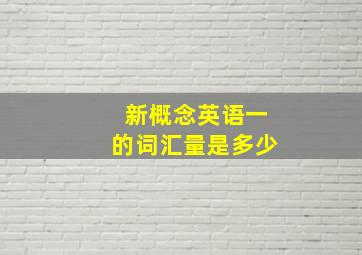 新概念英语一
的词汇量是多少